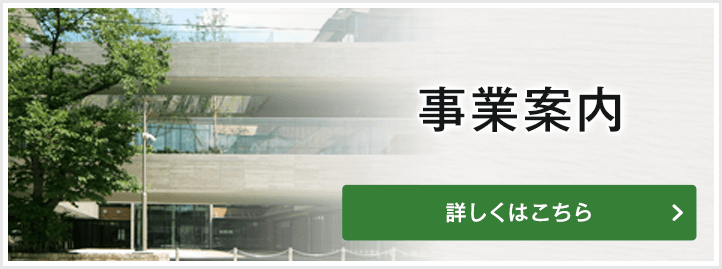 事業案内

詳しくはこちら